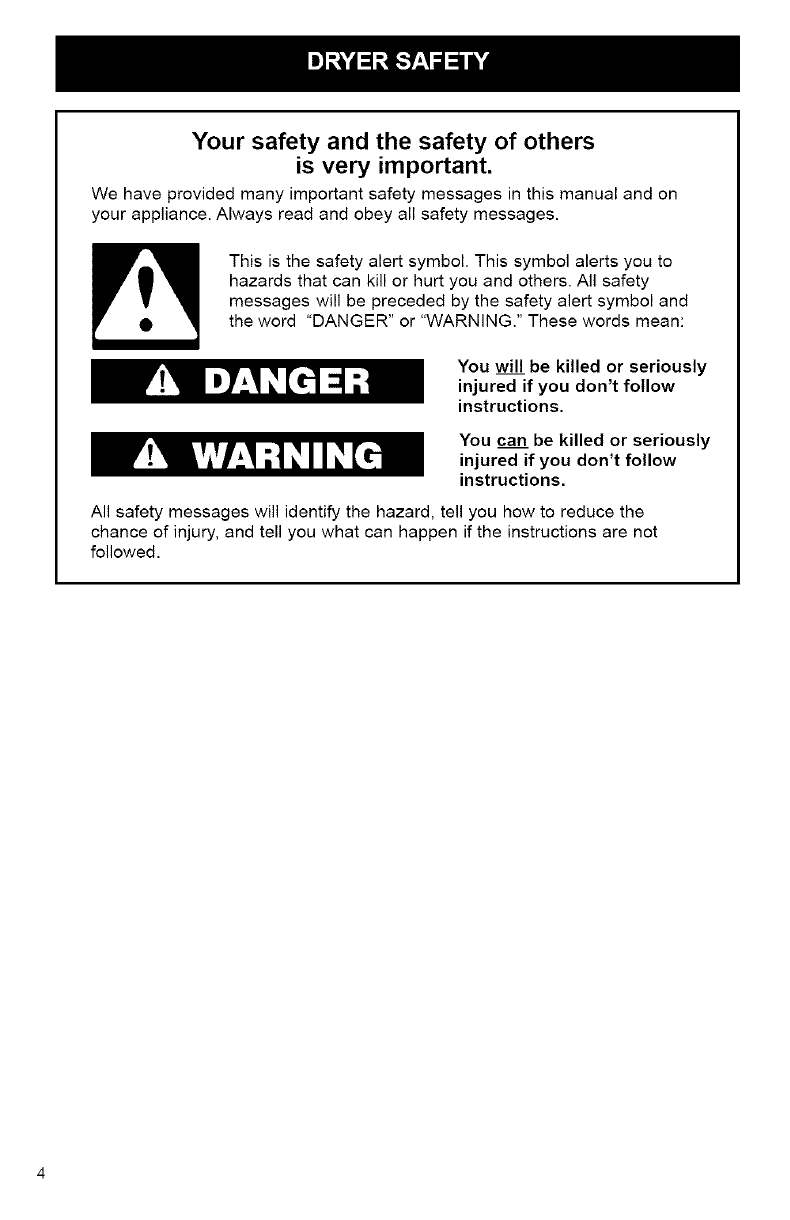 DRYER SAFETY

Your safety and the safety of others is very important.

We have provided many important safety messages in this manual and on your appliance. Always read and obey all safety messages.

This is the safety alert symbol. This symbol alerts you to hazards that can kill or hurt you and others. All safety messages will be preceded by the safety alert symbol and the word "DANGER" or "WARNING." These words mean:

DANGER

You will be killed or seriously injured if you don't follow instructions.

WARNING

You can be killed or seriously injured if you don't follow instructions.

All safety messages will identify the hazard, tell you how to reduce the chance of injury, and tell you what can happen if the instructions are not followed.

4